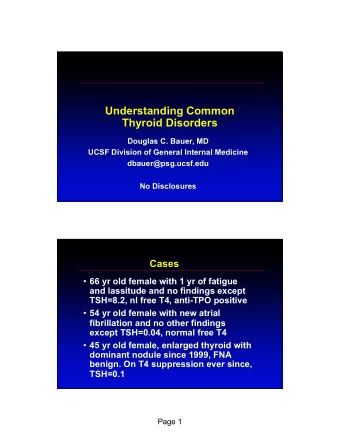 Understanding Common Thyroid Disorders

Douglas C. Bauer, MD
UCSF Division of General Internal Medicine
dbauer@psg.ucsf.edu

No Disclosures

Cases

• 66 yr old female with 1 yr of fatigue and lassitude and no findings except TSH=8.2, nl free T4, anti-TPO positive
• 54 yr old female with new atrial fibrillation and no other findings except TSH=0.04, normal free T4
• 45 yr old female, enlarged thyroid with dominant nodule since 1999, FNA benign. On T4 suppression ever since, TSH=0.1

Page 1